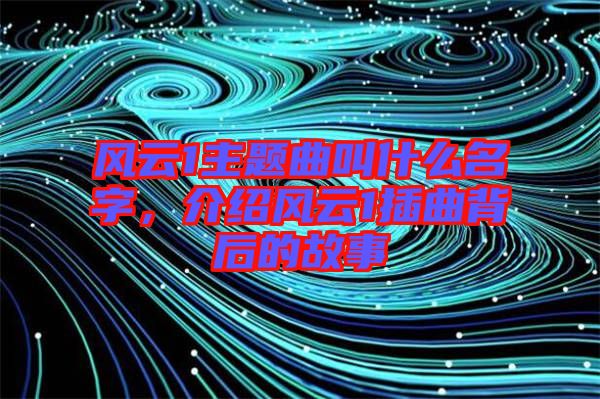 风云1主题曲叫什么名字，介绍风云1插曲背后的故事